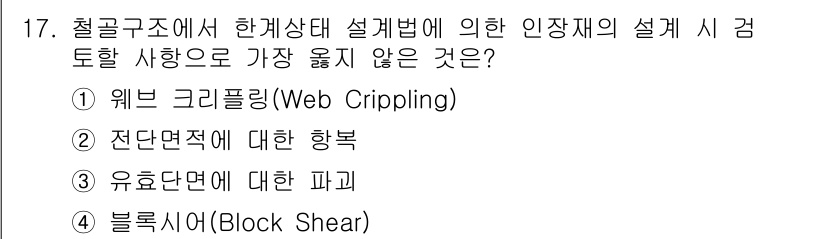 17. 철골구조에서 한계상태 설계법에 의한 인장재의 설계 시 검토할 사항으로 가장 옳지 않은 것은?

① 웨브 크리플링(Web Crippling)

② 전단면적에 대한 항복

③ 유효단면에 대한 파괴

④ 블록시어(Block Shear)